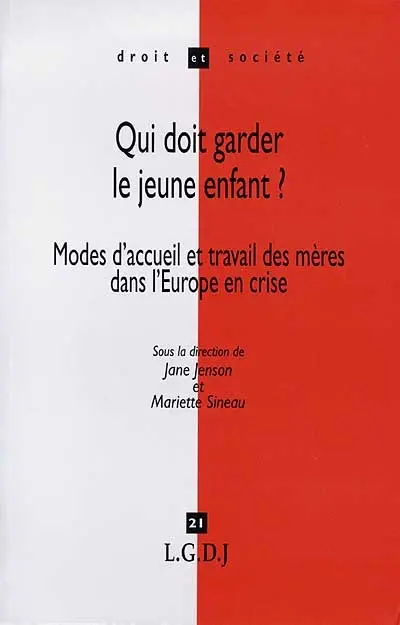 droit et société

Qui doit garder le jeune enfant ?

Modes d'accueil et travail des mères dans l'Europe en crise

Sous la direction de
Jane Jenson
et
Mariette Sineau

21

L.G.D.J